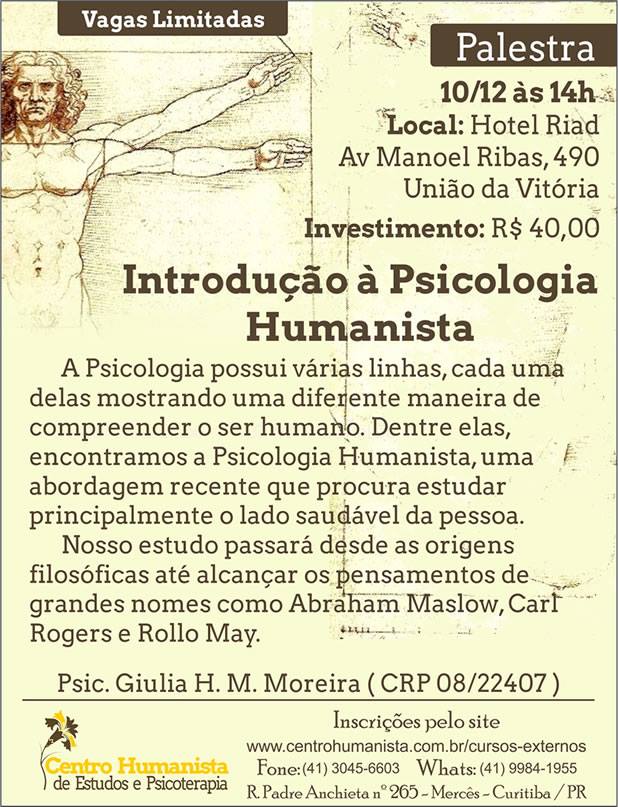 Vagas Limitadas

Palestra

10/12 às 14h
Local: Hotel Riad
Av Manoel Ribas, 490
União da Vitória

Investimento: R$ 40,00

Introdução à Psicologia Humanista

A Psicologia possui várias linhas, cada uma delas mostrando uma diferente maneira de compreender o ser humano. Dentre elas, encontramos a Psicologia Humanista, uma abordagem recente que procura estudar principalmente o lado saudável da pessoa.

Nosso estudo passará desde as origens filosóficas até alcançar os pensamentos de grandes nomes como Abraham Maslow, Carl Rogers e Rollo May.

Psic. Giulia H. M. Moreira ( CRP 08/22407 )

Centro Humanista de Estudos e Psicoterapia

Inscrições pelo site
www.centrohumanista.com.br/cursos-externos
Fone: (41) 3045-6603 Whats: (41) 9984-1955
R. Padre Anchieta nº 265 - Mercês - Curitiba / PR